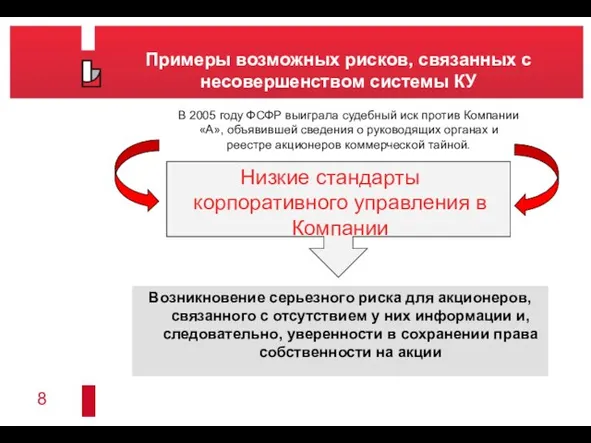 Примеры возможных рисков, связанных с несовершенством системы КУ

В 2005 году ФСФР выиграла судебный иск против Компании «А», объявившей сведения о руководящих органах и реестре акционеров коммерческой тайной.

Низкие стандарты корпоративного управления в Компании

Возникновение серьезного риска для акционеров, связанного с отсутствием у них информации и, следовательно, уверенности в сохранении права собственности на акции

8